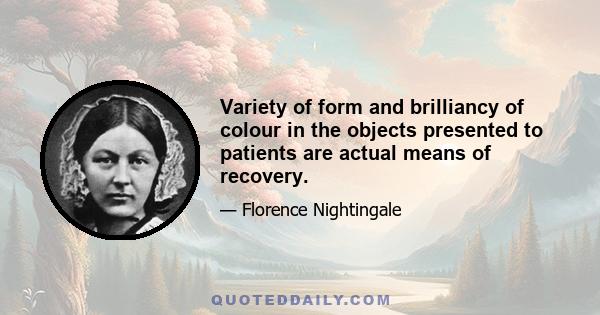 Variety of form and brilliancy of colour in the objects presented to patients are actual means of recovery.

— Florence Nightingale

QUOTEDDAILY.COM